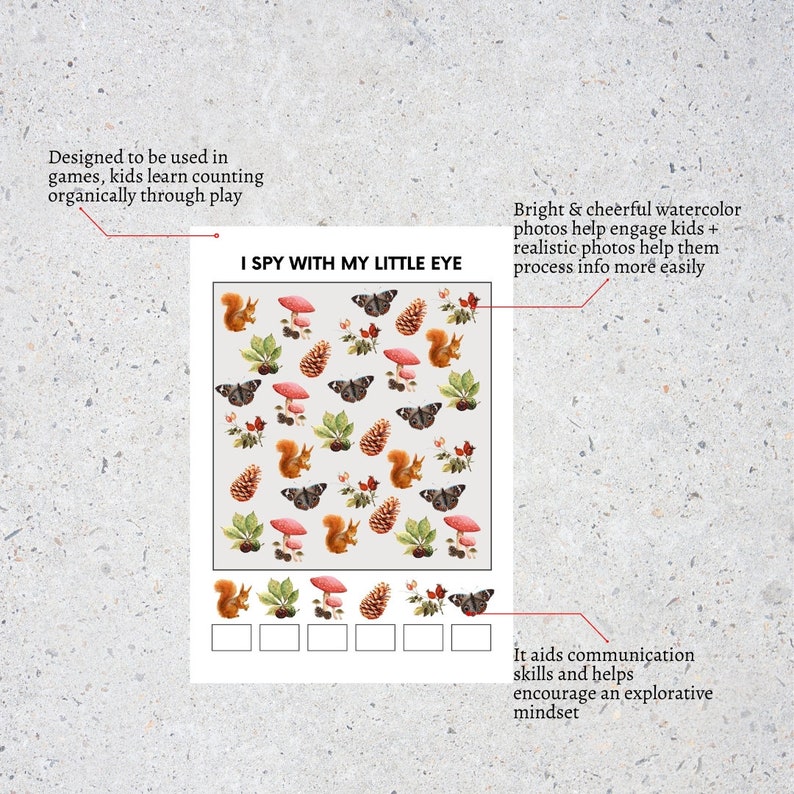 Designed to be used in games, kids learn counting organically through play

Bright & cheerful watercolor photos help engage kids + realistic photos help them process info more easily

I SPY WITH MY LITTLE EYE

It aids communication skills and helps encourage an explorative mindset